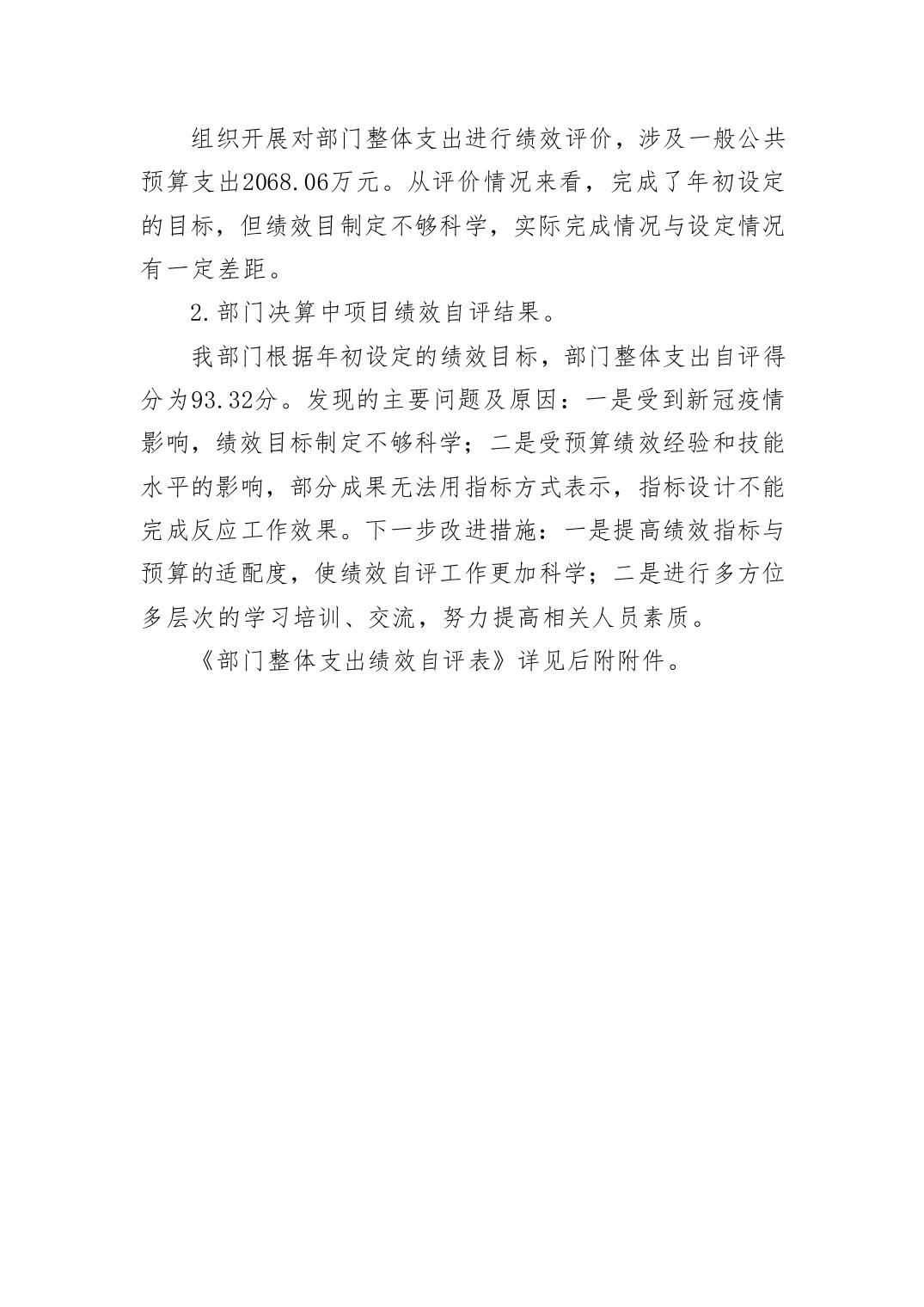 组织开展对部门整体支出进行绩效评价，涉及一般公共预算支出2068.06万元。从评价情况来看，完成了年初设定的目标，但绩效目制定不够科学，实际完成情况与设定情况有一定差距。

2.部门决算中项目绩效自评结果。

我部门根据年初设定的绩效目标，部门整体支出自评得分为93.32分。发现的主要问题及原因：一是受到新冠疫情影响，绩效目标制定不够科学；二是受预算绩效经验和技能水平的影响，部分成果无法用指标方式表示，指标设计不能完成反应工作效果。下一步改进措施：一是提高绩效指标与预算的适配度，使绩效自评工作更加科学；二是进行多方位多层次的学习培训、交流，努力提高相关人员素质。

《部门整体支出绩效自评表》详见后附附件。